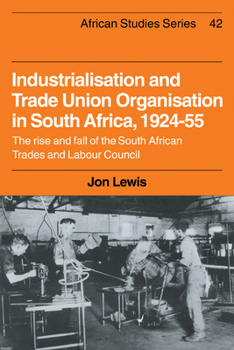 African Studies Series 42

Industrialisation and Trade Union Organisation in South Africa, 1924-55

The rise and fall of the South African Trades and Labour Council

Jon Lewis